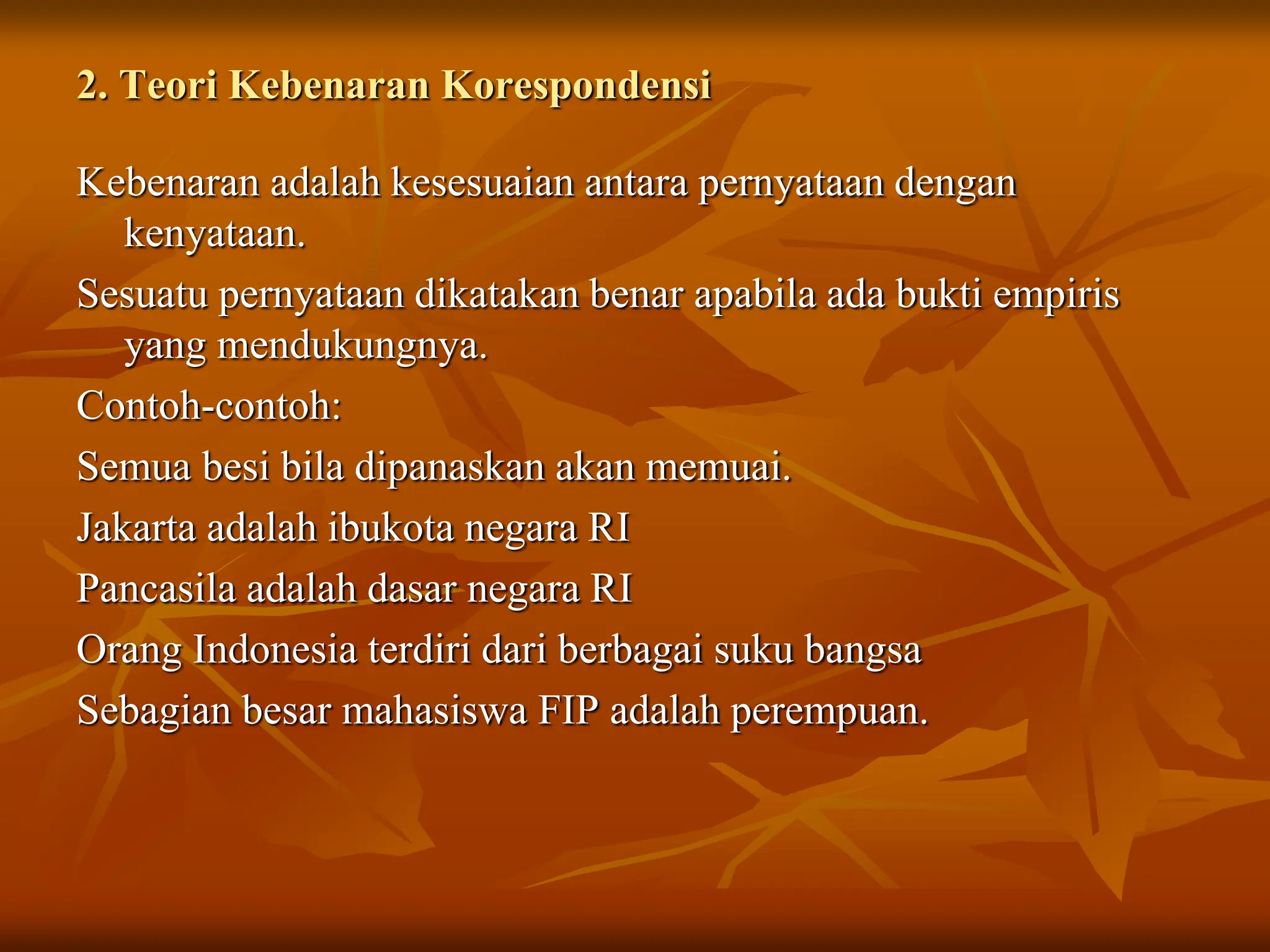 2. Teori Kebenaran Korespondensi

Kebenaran adalah kesesuaian antara pernyataan dengan kenyataan.

Sesuatu pernyataan dikatakan benar apabila ada bukti empiris yang mendukungnya.

Contoh-contoh:

Semua besi bila dipanaskan akan memuai.

Jakarta adalah ibukota negara RI

Pancasila adalah dasar negara RI

Orang Indonesia terdiri dari berbagai suku bangsa

Sebagian besar mahasiswa FIP adalah perempuan.